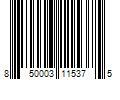 8 50003 11537 5